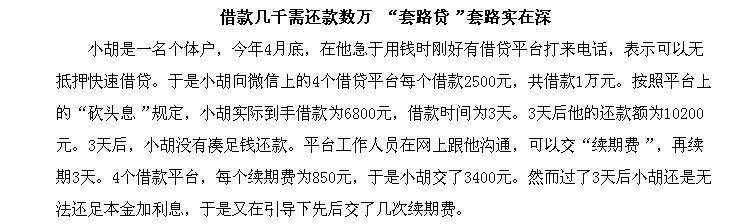 借款几千需还款数万 “套路贷”套路实在深

小胡是一名个体户，今年4月底，在他急于用钱时刚好有借贷平台打来电话，表示可以无抵押快速借贷。于是小胡向微信上的4个借贷平台每个借款2500元，共借款1万元。按照平台上的“砍头息”规定，小胡实际到手借款为6800元，借款时间为3天。3天后他的还款额为10200元。3天后，小胡没有凑足钱还款。平台工作人员在网上跟他沟通，可以交“续期费”，再续期3天。4个借款平台，每个续期费为850元，于是小胡交了3400元。然而过了3天后小胡还是无法还足本金加利息，于是又在引导下先后交了几次续期费。